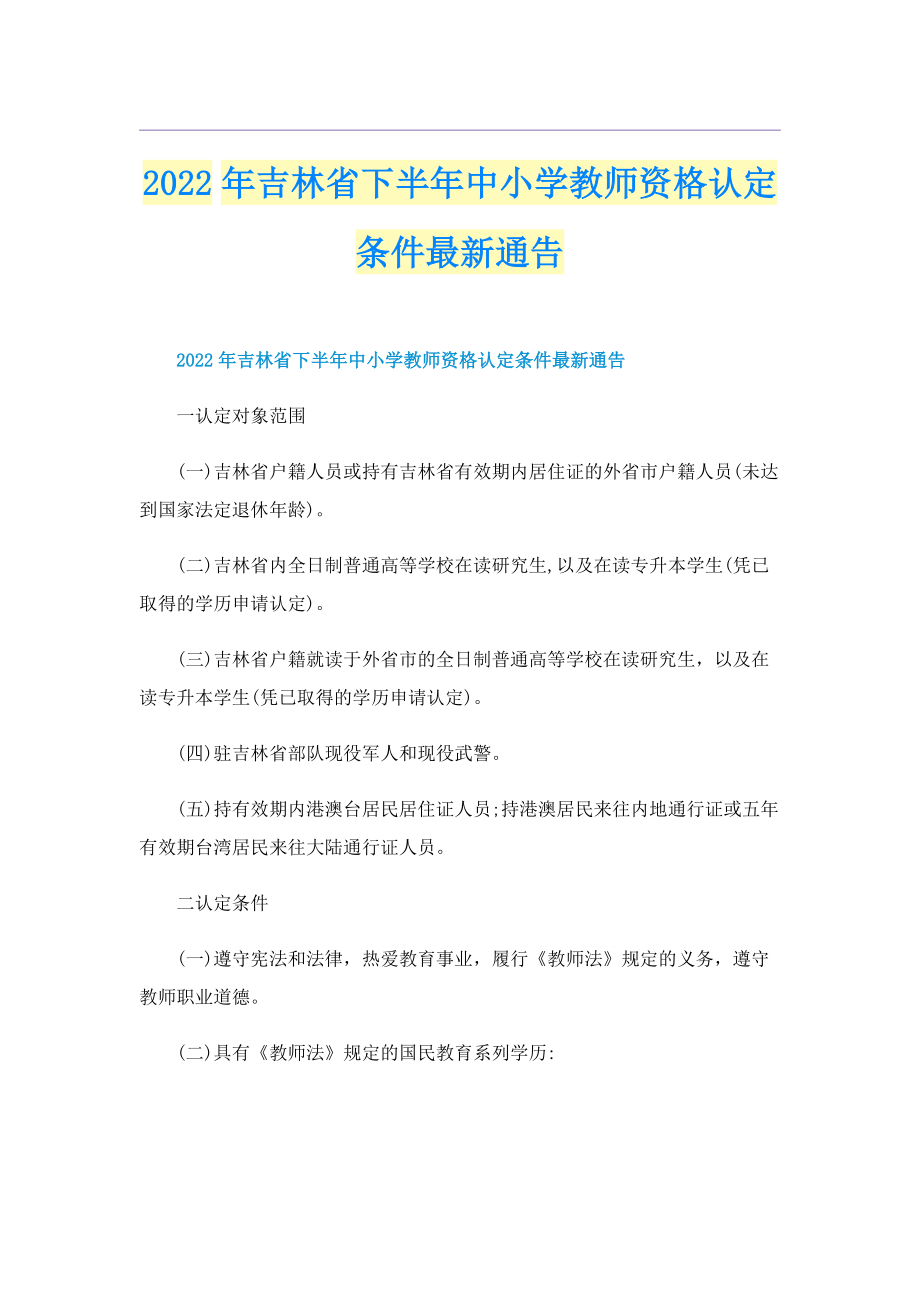 2022年吉林省下半年中小学教师资格认定条件最新通告

2022年吉林省下半年中小学教师资格认定条件最新通告

一认定对象范围

(一)吉林省户籍人员或持有吉林省有效期内居住证的外省市户籍人员(未达到国家法定退休年龄)。

(二)吉林省内全日制普通高等学校在读研究生,以及在读专升本学生(凭已取得的学历申请认定)。

(三)吉林省户籍就读于外省市的全日制普通高等学校在读研究生，以及在读专升本学生(凭已取得的学历申请认定)。

(四)驻吉林省部队现役军人和现役武警。

(五)持有效期内港澳台居民居住证人员;持港澳居民来往内地通行证或五年有效期台湾居民来往大陆通行证人员。

二认定条件

(一)遵守宪法和法律，热爱教育事业，履行《教师法》规定的义务，遵守教师职业道德。

(二)具有《教师法》规定的国民教育系列学历: